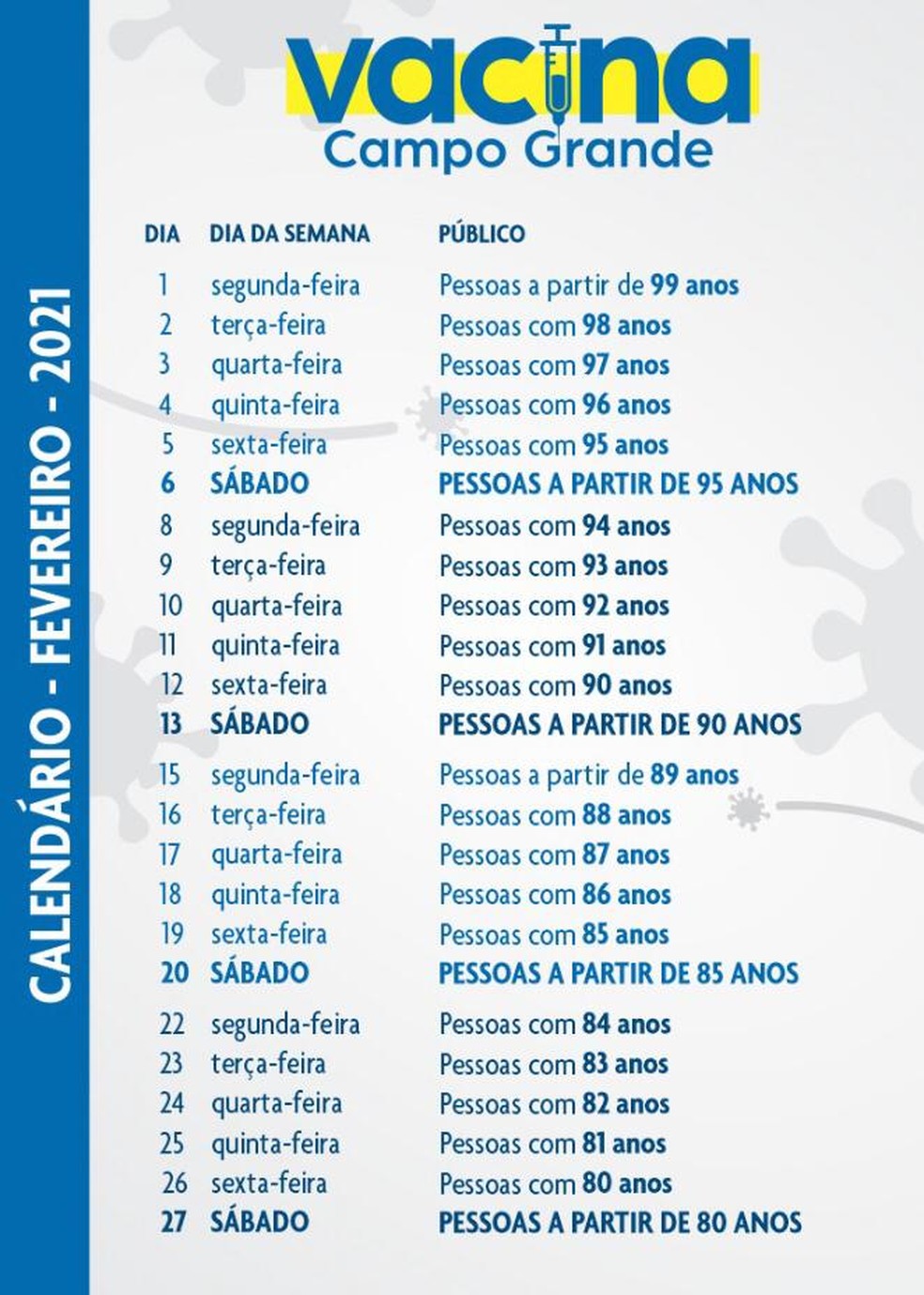 CALENDÁRIO - FEVEREIRO - 2021

vacina
Campo Grande

| DIA | DIA DA SEMANA | PÚBLICO |
|---|---|---|
| 1 | segunda-feira | Pessoas a partir de 99 anos |
| 2 | terça-feira | Pessoas com 98 anos |
| 3 | quarta-feira | Pessoas com 97 anos |
| 4 | quinta-feira | Pessoas com 96 anos |
| 5 | sexta-feira | Pessoas com 95 anos |
| 6 | SÁBADO | PESSOAS A PARTIR DE 95 ANOS |
| 8 | segunda-feira | Pessoas com 94 anos |
| 9 | terça-feira | Pessoas com 93 anos |
| 10 | quarta-feira | Pessoas com 92 anos |
| 11 | quinta-feira | Pessoas com 91 anos |
| 12 | sexta-feira | Pessoas com 90 anos |
| 13 | SÁBADO | PESSOAS A PARTIR DE 90 ANOS |
| 15 | segunda-feira | Pessoas a partir de 89 anos |
| 16 | terça-feira | Pessoas com 88 anos |
| 17 | quarta-feira | Pessoas com 87 anos |
| 18 | quinta-feira | Pessoas com 86 anos |
| 19 | sexta-feira | Pessoas com 85 anos |
| 20 | SÁBADO | PESSOAS A PARTIR DE 85 ANOS |
| 22 | segunda-feira | Pessoas com 84 anos |
| 23 | terça-feira | Pessoas com 83 anos |
| 24 | quarta-feira | Pessoas com 82 anos |
| 25 | quinta-feira | Pessoas com 81 anos |
| 26 | sexta-feira | Pessoas com 80 anos |
| 27 | SÁBADO | PESSOAS A PARTIR DE 80 ANOS |